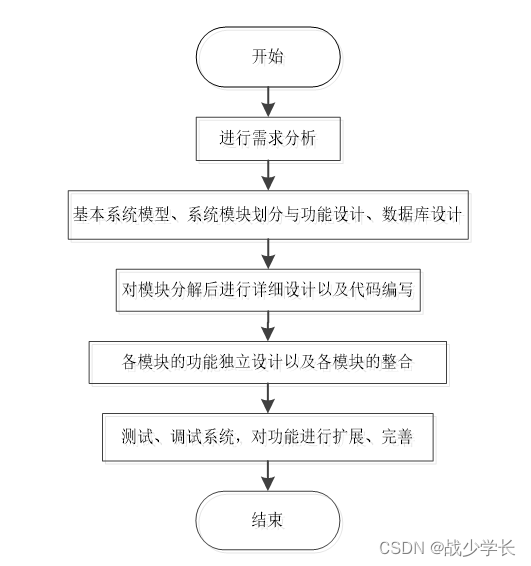 开始

进行需求分析

基本系统模型、系统模块划分与功能设计、数据库设计

对模块分解后进行详细设计以及代码编写

各模块的功能独立设计以及各模块的整合

测试、调试系统，对功能进行扩展、完善

结束

CSDN @战少学长